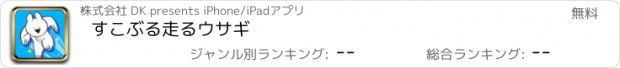 株式会社 DK presents iPhone/iPadアプリ

無料

すこぶる走るウサギ

ジャンル別ランキング: --

総合ランキング: --